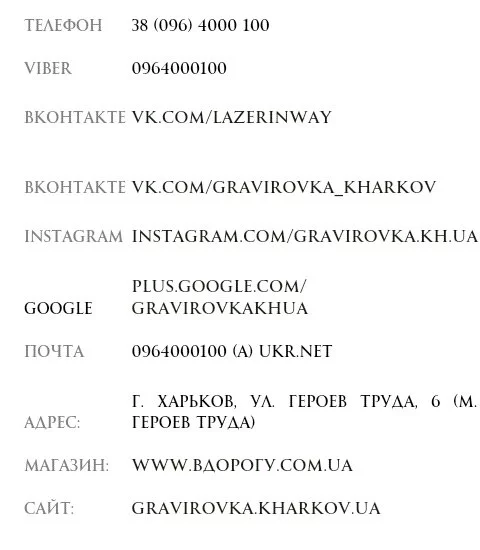 | | |
|---|---|
| ТЕЛЕФОН | 38 (096) 4000 100 |
| VIBER | 0964000100 |
| ВКОНТАКТЕ | VK.COM/LAZERINWAY |
| ВКОНТАКТЕ | VK.COM/GRAVIROVKA_KHARKOV |
| INSTAGRAM | INSTAGRAM.COM/GRAVIROVKA.KH.UA |
| GOOGLE | PLUS.GOOGLE.COM/ GRAVIROVKAKHUA |
| ПОЧТА | 0964000100 (А) UKR.NET |
| АДРЕС: | Г. ХАРЬКОВ, УЛ. ГЕРОЕВ ТРУДА, 6 (М. ГЕРОЕВ ТРУДА) |
| МАГАЗИН: | WWW.ВДОРОГУ.COM.UA |
| САЙТ: | GRAVIROVKA.KHARKOV.UA |